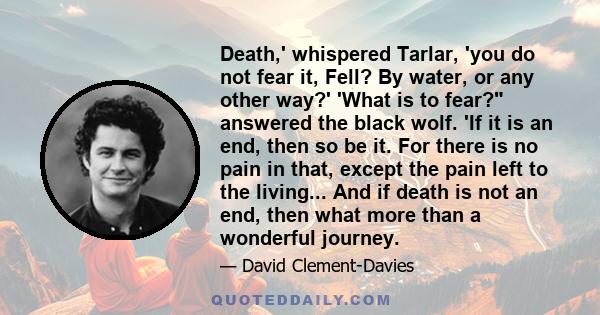 Death,' whispered Tarlar, 'you do not fear it, Fell? By water, or any other way?' 'What is to fear?" answered the black wolf. 'If it is an end, then so be it. For there is no pain in that, except the pain left to the living... And if death is not an end, then what more than a wonderful journey.

— David Clement-Davies

QUOTEDDAILY.COM